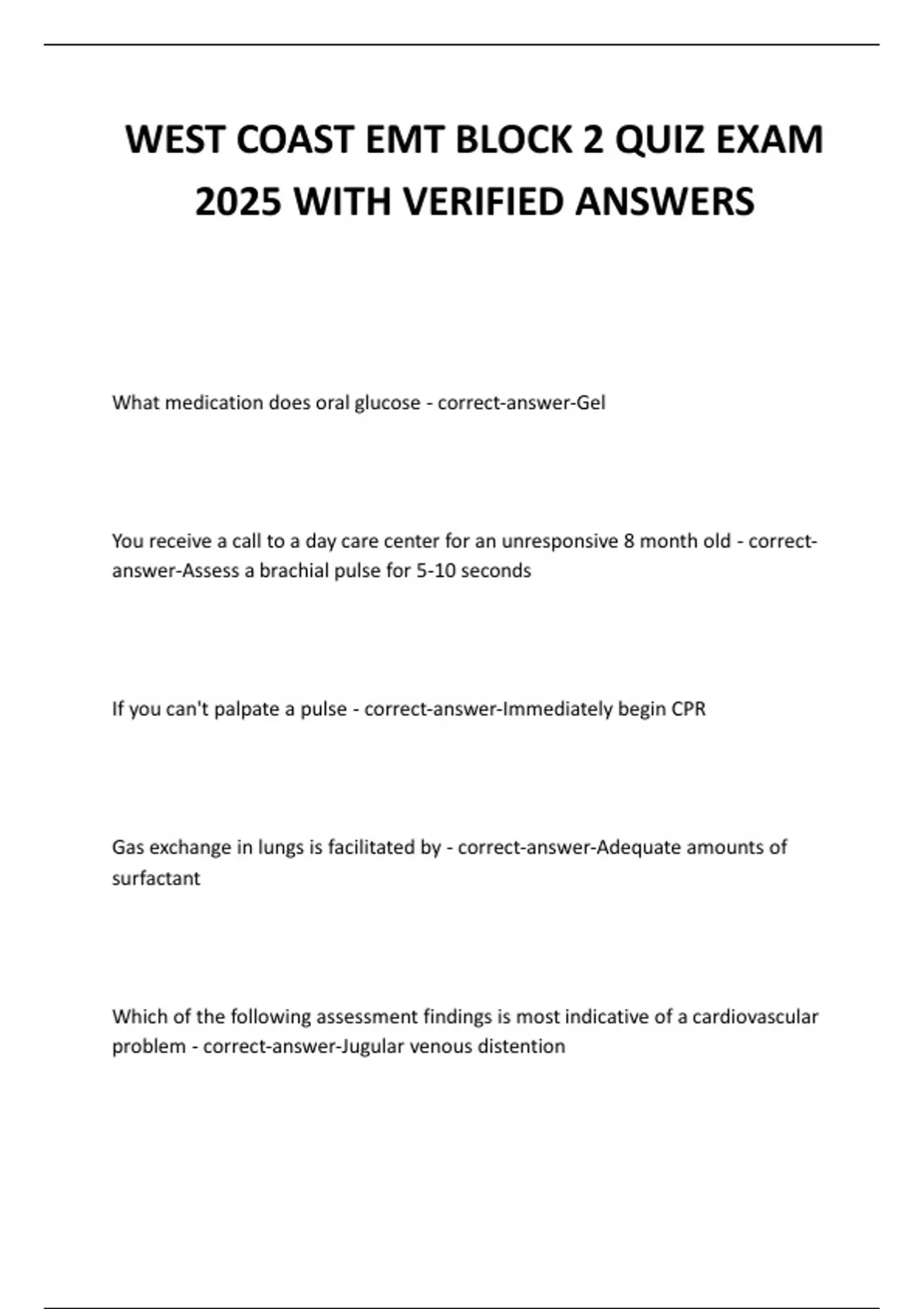 WEST COAST EMT BLOCK 2 QUIZ EXAM 2025 WITH VERIFIED ANSWERS

What medication does oral glucose - correct-answer-Gel

You receive a call to a day care center for an unresponsive 8 month old - correct-answer-Assess a brachial pulse for 5-10 seconds

If you can't palpate a pulse - correct-answer-Immediately begin CPR

Gas exchange in lungs is facilitated by - correct-answer-Adequate amounts of surfactant

Which of the following assessment findings is most indicative of a cardiovascular problem - correct-answer-Jugular venous distention